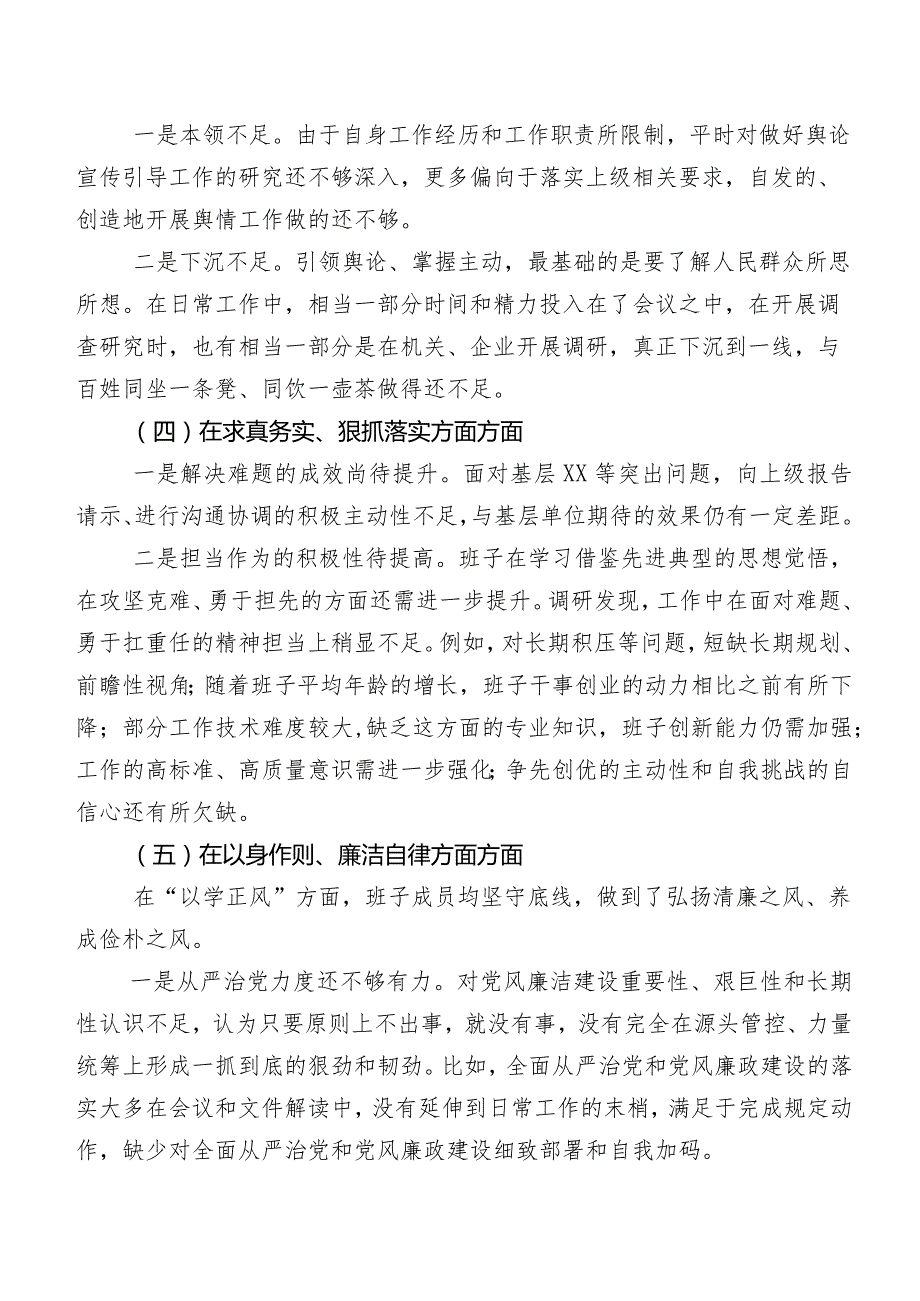 一是本领不足。由于自身工作经历和工作职责所限制，平时对做好舆论宣传引导工作的研究还不够深入，更多偏向于落实上级相关要求，自发的、创造地开展舆情工作做的还不够。

二是下沉不足。引领舆论、掌握主动，最基础的是要了解人民群众所思所想。在日常工作中，相当一部分时间和精力投入在了会议之中，在开展调查研究时，也有相当一部分是在机关、企业开展调研，真正下沉到一线，与百姓同坐一条凳、同饮一壶茶做得还不足。

（四）在求真务实、狠抓落实方面方面

一是解决难题的成效尚待提升。面对基层XX等突出问题，向上级报告请示、进行沟通协调的积极主动性不足，与基层单位期待的效果仍有一定差距。

二是担当作为的积极性待提高。班子在学习借鉴先进典型的思想觉悟，在攻坚克难、勇于担先的方面还需进一步提升。调研发现，工作中在面对难题、勇于扛重任的精神担当上稍显不足。例如，对长期积压等问题，短缺长期规划、前瞻性视角；随着班子平均年龄的增长，班子干事创业的动力相比之前有所下降；部分工作技术难度较大，缺乏这方面的专业知识，班子创新能力仍需加强；工作的高标准、高质量意识需进一步强化；争先创优的主动性和自我挑战的自信心还有所欠缺。

（五）在以身作则、廉洁自律方面方面

在“以学正风”方面，班子成员均坚守底线，做到了弘扬清廉之风、养成俭朴之风。

一是从严治党力度还不够有力。对党风廉洁建设重要性、艰巨性和长期性认识不足，认为只要原则上不出事，就没有事，没有完全在源头管控、力量统筹上形成一抓到底的狠劲和韧劲。比如，全面从严治党和党风廉政建设的落实大多在会议和文件解读中，没有延伸到日常工作的末梢，满足于完成规定动作，缺少对全面从严治党和党风廉政建设细致部署和自我加码。